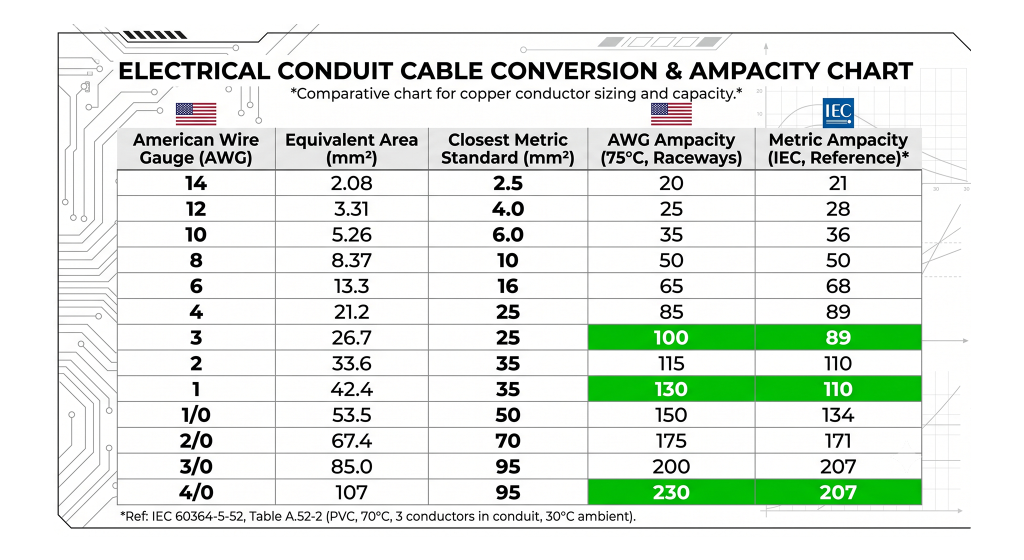 ELECTRICAL CONDUIT CABLE CONVERSION & AMPACITY CHART

*Comparative chart for copper conductor sizing and capacity.*

IEC

| American Wire Gauge (AWG) | Equivalent Area (mm²) | Closest Metric Standard (mm²) | AWG Ampacity (75°C, Raceways) | Metric Ampacity (IEC, Reference)* |
|---|---|---|---|---|
| 14 | 2.08 | 2.5 | 20 | 21 |
| 12 | 3.31 | 4.0 | 25 | 28 |
| 10 | 5.26 | 6.0 | 35 | 36 |
| 8 | 8.37 | 10 | 50 | 50 |
| 6 | 13.3 | 16 | 65 | 68 |
| 4 | 21.2 | 25 | 85 | 89 |
| 3 | 26.7 | 25 | 100 | 89 |
| 2 | 33.6 | 35 | 115 | 110 |
| 1 | 42.4 | 35 | 130 | 110 |
| 1/0 | 53.5 | 50 | 150 | 134 |
| 2/0 | 67.4 | 70 | 175 | 171 |
| 3/0 | 85.0 | 95 | 200 | 207 |
| 4/0 | 107 | 95 | 230 | 207 |

*Ref: IEC 60364-5-52, Table A.52-2 (PVC, 70°C, 3 conductors in conduit, 30°C ambient).